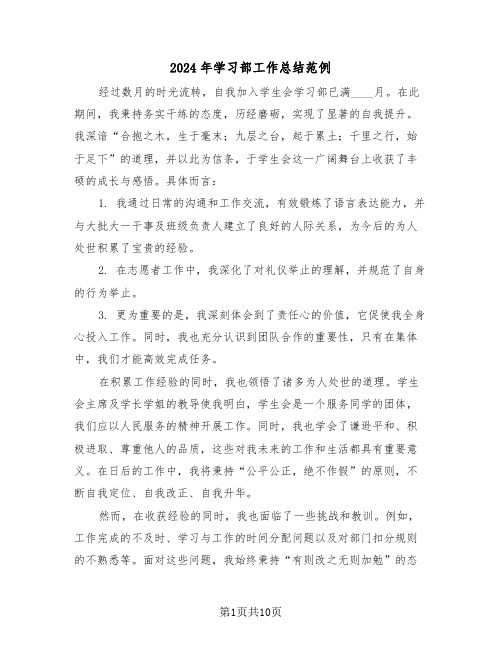 2024 年学习部工作总结范例

经过数月的时光流转，自我加入学生会学习部已满____月。在此期间，我秉持务实干练的态度，历经磨砺，实现了显著的自我提升。我深谙“合抱之木，生于毫末；九层之台，起于累土；千里之行，始于足下”的道理，并以此为信条，于学生会这一广阔舞台上收获了丰硕的成长与感悟。具体而言：

1. 我通过日常的沟通和工作交流，有效锻炼了语言表达能力，并与大批大一干事及班级负责人建立了良好的人际关系，为今后的为人处世积累了宝贵的经验。

2. 在志愿者工作中，我深化了对礼仪举止的理解，并规范了自身的行为举止。

3. 更为重要的是，我深刻体会到了责任心的价值，它促使我全身心投入工作。同时，我也充分认识到团队合作的重要性，只有在集体中，我们才能高效完成任务。

在积累工作经验的同时，我也领悟了诸多为人处世的道理。学生会主席及学长学姐的教导使我明白，学生会是一个服务同学的团体，我们应以人民服务的精神开展工作。同时，我也学会了谦逊平和、积极进取、尊重他人的品质，这些对我未来的工作和生活都具有重要意义。在日后的工作中，我将秉持“公平公正，绝不作假”的原则，不断自我定位、自我改正、自我升华。

然而，在收获经验的同时，我也面临了一些挑战和教训。例如，工作完成的不及时、学习与工作的时间分配问题以及对部门扣分规则的不熟悉等。面对这些问题，我始终秉持“有则改之无则加勉”的态

第1页共10页